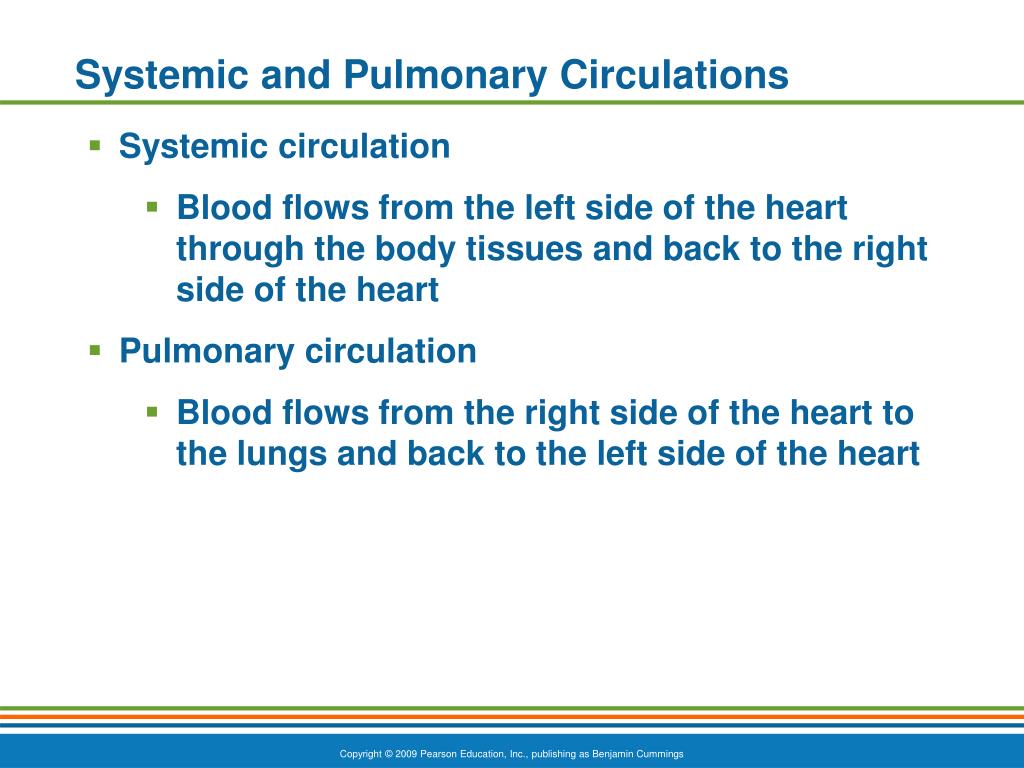 Systemic and Pulmonary Circulations

▪ Systemic circulation

▪ Blood flows from the left side of the heart through the body tissues and back to the right side of the heart

▪ Pulmonary circulation

▪ Blood flows from the right side of the heart to the lungs and back to the left side of the heart

Copyright © 2009 Pearson Education, Inc., publishing as Benjamin Cummings